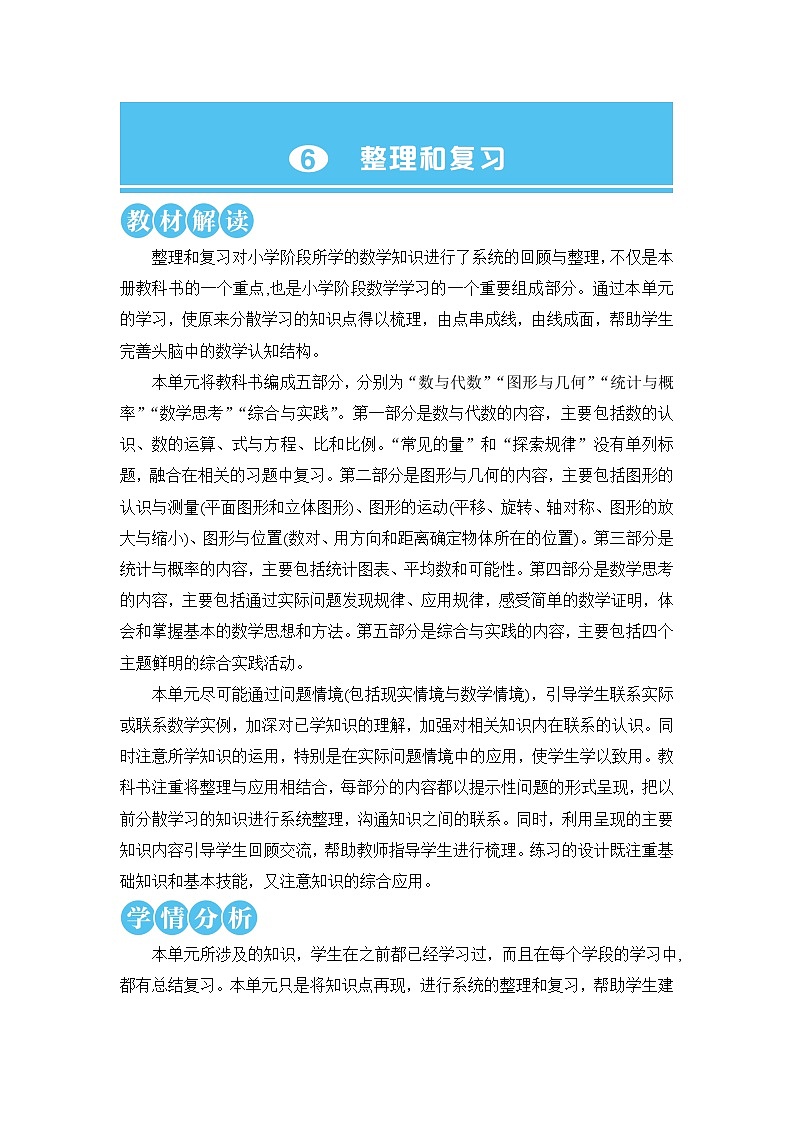 6 整理和复习

教材解读

整理和复习对小学阶段所学的数学知识进行了系统的回顾与整理,不仅是本册教科书的一个重点,也是小学阶段数学学习的一个重要组成部分。通过本单元的学习,使原来分散学习的知识点得以梳理,由点串成线,由线成面,帮助学生完善头脑中的数学认知结构。

本单元将教科书编成五部分,分别为“数与代数”“图形与几何”“统计与概率”“数学思考”“综合与实践”。第一部分是数与代数的内容,主要包括数的认识、数的运算、式与方程、比和比例。“常见的量”和“探索规律”没有单列标题,融合在相关的习题中复习。第二部分是图形与几何的内容,主要包括图形的认识与测量(平面图形和立体图形)、图形的运动(平移、旋转、轴对称、图形的放大与缩小)、图形与位置(数对、用方向和距离确定物体所在的位置)。第三部分是统计与概率的内容,主要包括统计图表、平均数和可能性。第四部分是数学思考的内容,主要包括通过实际问题发现规律、应用规律,感受简单的数学证明,体会和掌握基本的数学思想和方法。第五部分是综合与实践的内容,主要包括四个主题鲜明的综合实践活动。

本单元尽可能通过问题情境(包括现实情境与数学情境),引导学生联系实际或联系数学实例,加深对已学知识的理解,加强对相关知识内在联系的认识。同时注意所学知识的运用,特别是在实际问题情境中的应用,使学生学以致用。教科书注重将整理与应用相结合,每部分的内容都以提示性问题的形式呈现,把以前分散学习的知识进行系统整理,沟通知识之间的联系。同时,利用呈现的主要知识内容引导学生回顾交流,帮助教师指导学生进行梳理。练习的设计既注重基础知识和基本技能,又注意知识的综合应用。

学情分析

本单元所涉及的知识,学生在之前都已经学习过,而且在每个学段的学习中,都有总结复习。本单元只是将知识点再现,进行系统的整理和复习,帮助学生建